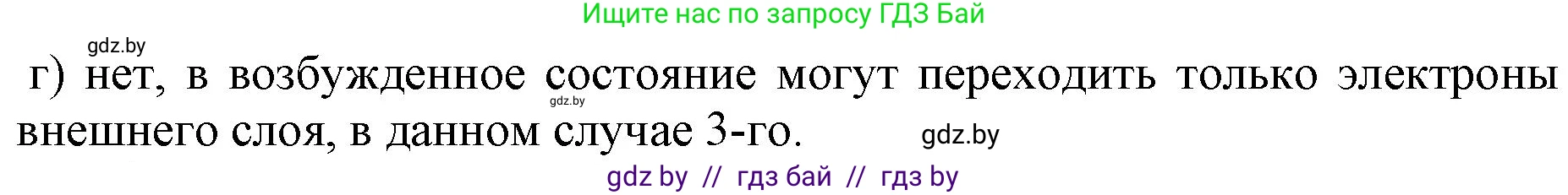 Ищите нас по запросу ГДЗ Бай

gdz.by

г) нет, в возбужденное состояние могут переходить только электроны внешнего слоя, в данном случае 3-го.

gdz.by

gdz.by

gdz by // гдз бай // гдз by